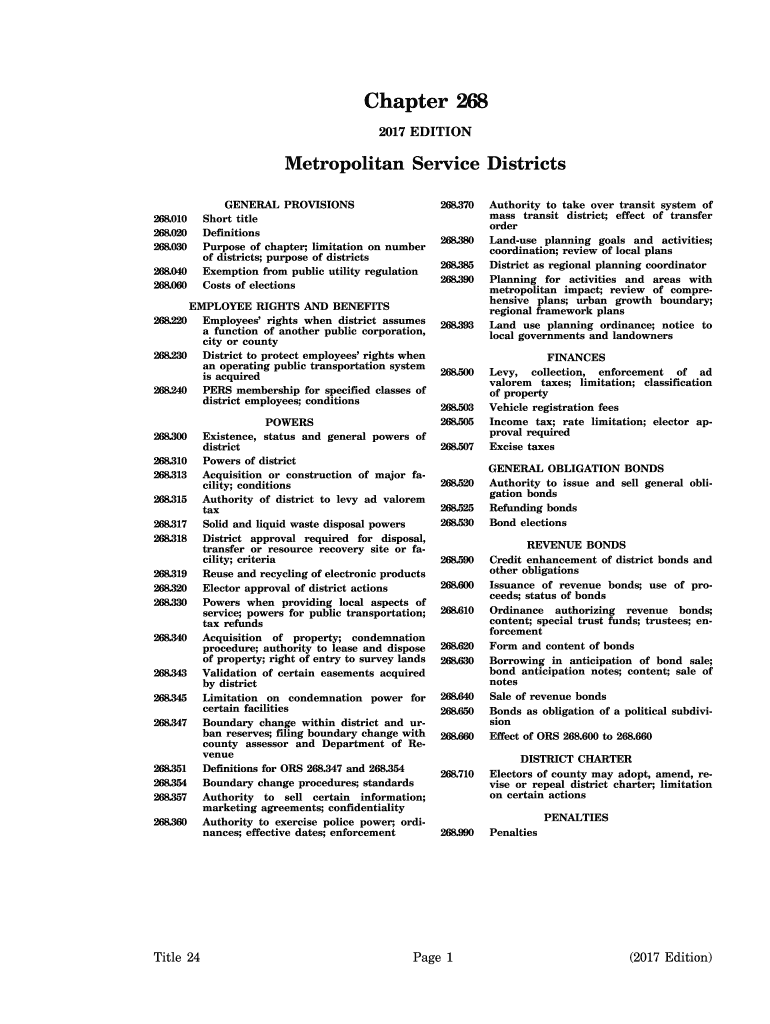 Chapter 268

2017 EDITION

Metropolitan Service Districts

GENERAL PROVISIONS

268.010 Short title

268.020 Definitions

268.030 Purpose of chapter; limitation on number of districts; purpose of districts

268.040 Exemption from public utility regulation

268.060 Costs of elections

EMPLOYEE RIGHTS AND BENEFITS

268.220 Employees' rights when district assumes a function of another public corporation, city or county

268.230 District to protect employees' rights when an operating public transportation system is acquired

268.240 PERS membership for specified classes of district employees; conditions

POWERS

268.300 Existence, status and general powers of district

268.310 Powers of district

268.313 Acquisition or construction of major facility; conditions

268.315 Authority of district to levy ad valorem tax

268.317 Solid and liquid waste disposal powers

268.318 District approval required for disposal, transfer or resource recovery site or facility; criteria

268.319 Reuse and recycling of electronic products

268.320 Elector approval of district actions

268.330 Powers when providing local aspects of service; powers for public transportation; tax refunds

268.340 Acquisition of property; condemnation procedure; authority to lease and dispose of property; right of entry to survey lands

268.343 Validation of certain easements acquired by district

268.345 Limitation on condemnation power for certain facilities

268.347 Boundary change within district and urban reserves; filing boundary change with county assessor and Department of Revenue

268.351 Definitions for ORS 268.347 and 268.354

268.354 Boundary change procedures; standards

268.357 Authority to sell certain information; marketing agreements; confidentiality

268.360 Authority to exercise police power; ordinances; effective dates; enforcement

268.370 Authority to take over transit system of mass transit district; effect of transfer order

268.380 Land-use planning goals and activities; coordination; review of local plans

268.385 District as regional planning coordinator

268.390 Planning for activities and areas with metropolitan impact; review of comprehensive plans; urban growth boundary; regional framework plans

268.393 Land use planning ordinance; notice to local governments and landowners

FINANCES

268.500 Levy, collection, enforcement of ad valorem taxes; limitation; classification of property

268.503 Vehicle registration fees

268.505 Income tax; rate limitation; elector approval required

268.507 Excise taxes

GENERAL OBLIGATION BONDS

268.520 Authority to issue and sell general obligation bonds

268.525 Refunding bonds

268.530 Bond elections

REVENUE BONDS

268.590 Credit enhancement of district bonds and other obligations

268.600 Issuance of revenue bonds; use of proceeds; status of bonds

268.610 Ordinance authorizing revenue bonds; content; special trust funds; trustees; enforcement

268.620 Form and content of bonds

268.630 Borrowing in anticipation of bond sale; bond anticipation notes; content; sale of notes

268.640 Sale of revenue bonds

268.650 Bonds as obligation of a political subdivision

268.660 Effect of ORS 268.600 to 268.660

DISTRICT CHARTER

268.710 Electors of county may adopt, amend, revise or repeal district charter; limitation on certain actions

PENALTIES

268.990 Penalties

Title 24 Page 1 (2017 Edition)